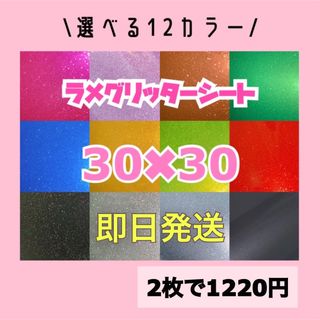 \選べる12カラー/

ラメグリッターシート

30×30

即日発送

2枚で1220円